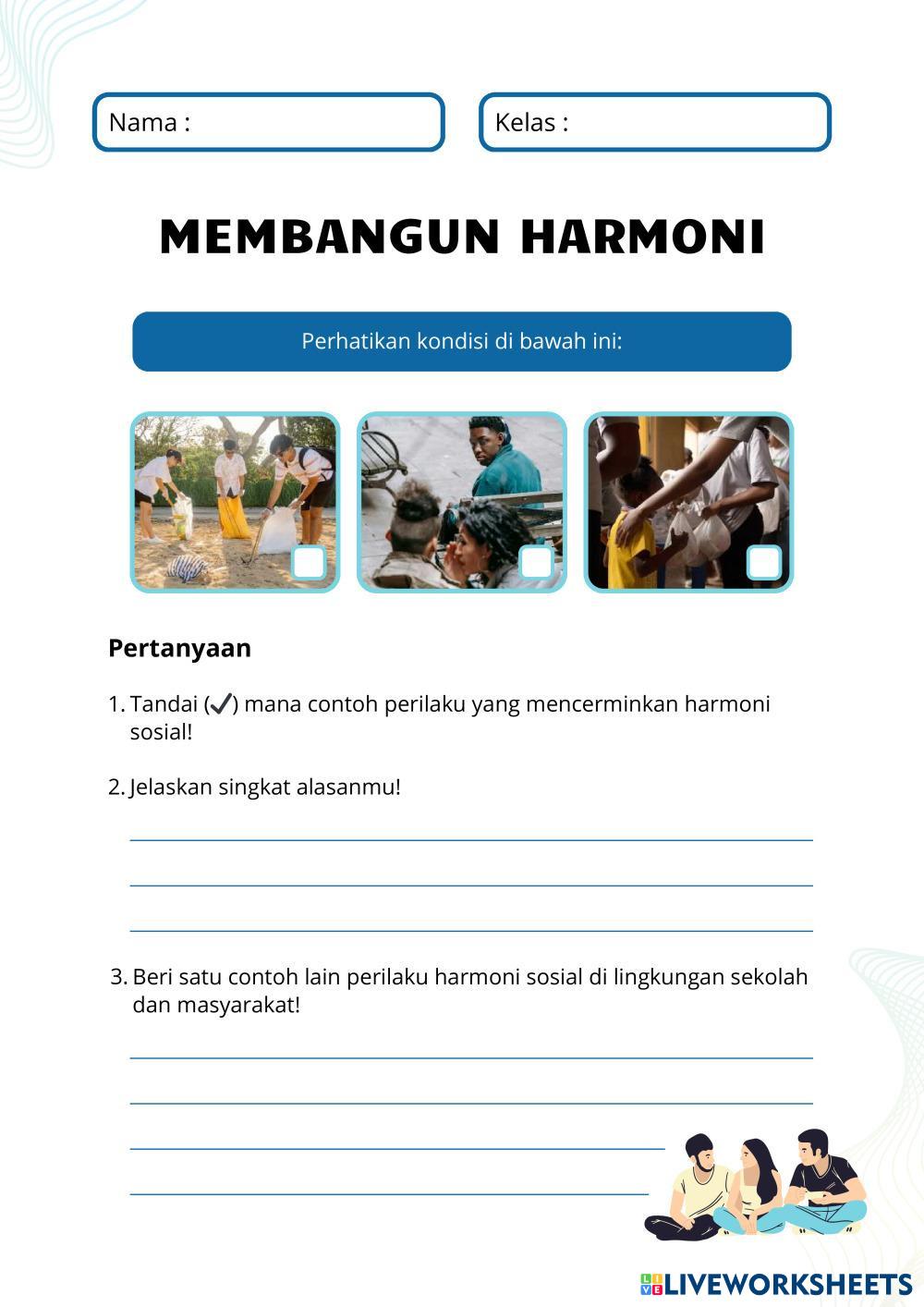 Nama :

Kelas :

MEMBANGUN HARMONI

Perhatikan kondisi di bawah ini:

Pertanyaan

1. Tandai (✓) mana contoh perilaku yang mencerminkan harmoni sosial!

2. Jelaskan singkat alasanmu!

3. Beri satu contoh lain perilaku harmoni sosial di lingkungan sekolah dan masyarakat!

LIVEWORKSHEETS